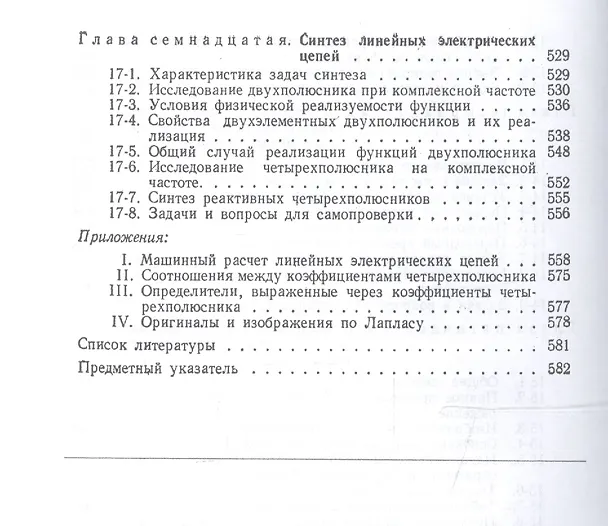 Глава семнадцатая. Синтез линейных электрических цепей 529
17-1. Характеристика задач синтеза 529
17-2. Исследование двухполюсника при комплексной частоте 530
17-3. Условия физической реализуемости функции 536
17-4. Свойства двухэлементных двухполюсников и их реализация 538
17-5. Общий случай реализации функций двухполюсника 548
17-6. Исследование четырехполюсника на комплексной частоте. 552
17-7. Синтез реактивных четырехполюсников 555
17-8. Задачи и вопросы для самопроверки 556

Приложения:
I. Машинный расчет линейных электрических цепей 558
II. Соотношения между коэффициентами четырехполюсника 575
III. Определители, выраженные через коэффициенты четырехполюсника 577
IV. Оригиналы и изображения по Лапласу 578
Список литературы 581
Предметный указатель 582